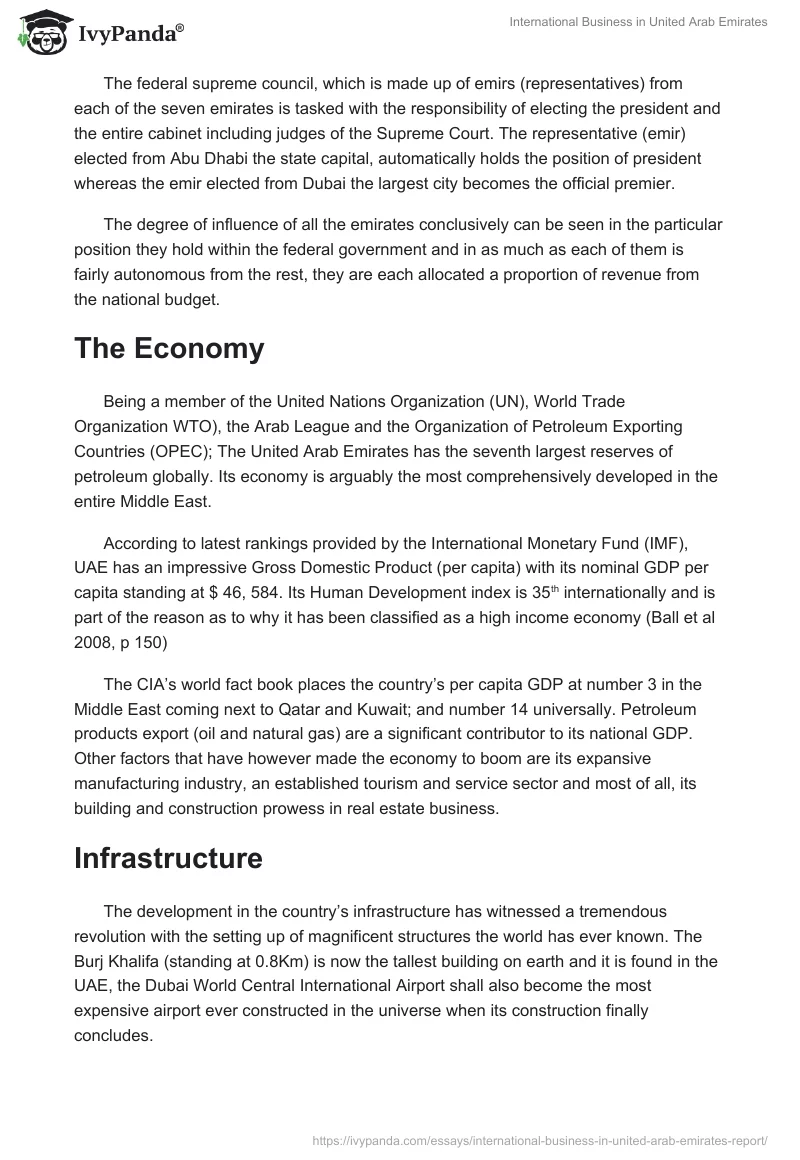 IvyPanda®

International Business in United Arab Emirates

The federal supreme council, which is made up of emirs (representatives) from each of the seven emirates is tasked with the responsibility of electing the president and the entire cabinet including judges of the Supreme Court. The representative (emir) elected from Abu Dhabi the state capital, automatically holds the position of president whereas the emir elected from Dubai the largest city becomes the official premier.

The degree of influence of all the emirates conclusively can be seen in the particular position they hold within the federal government and in as much as each of them is fairly autonomous from the rest, they are each allocated a proportion of revenue from the national budget.

The Economy

Being a member of the United Nations Organization (UN), World Trade Organization WTO), the Arab League and the Organization of Petroleum Exporting Countries (OPEC); The United Arab Emirates has the seventh largest reserves of petroleum globally. Its economy is arguably the most comprehensively developed in the entire Middle East.

According to latest rankings provided by the International Monetary Fund (IMF), UAE has an impressive Gross Domestic Product (per capita) with its nominal GDP per capita standing at $ 46, 584. Its Human Development index is 35$^{th}$ internationally and is part of the reason as to why it has been classified as a high income economy (Ball et al 2008, p 150)

The CIA's world fact book places the country's per capita GDP at number 3 in the Middle East coming next to Qatar and Kuwait; and number 14 universally. Petroleum products export (oil and natural gas) are a significant contributor to its national GDP. Other factors that have however made the economy to boom are its expansive manufacturing industry, an established tourism and service sector and most of all, its building and construction prowess in real estate business.

Infrastructure

The development in the country's infrastructure has witnessed a tremendous revolution with the setting up of magnificent structures the world has ever known. The Burj Khalifa (standing at 0.8Km) is now the tallest building on earth and it is found in the UAE, the Dubai World Central International Airport shall also become the most expensive airport ever constructed in the universe when its construction finally concludes.

https://ivypanda.com/essays/international-business-in-united-arab-emirates-report/